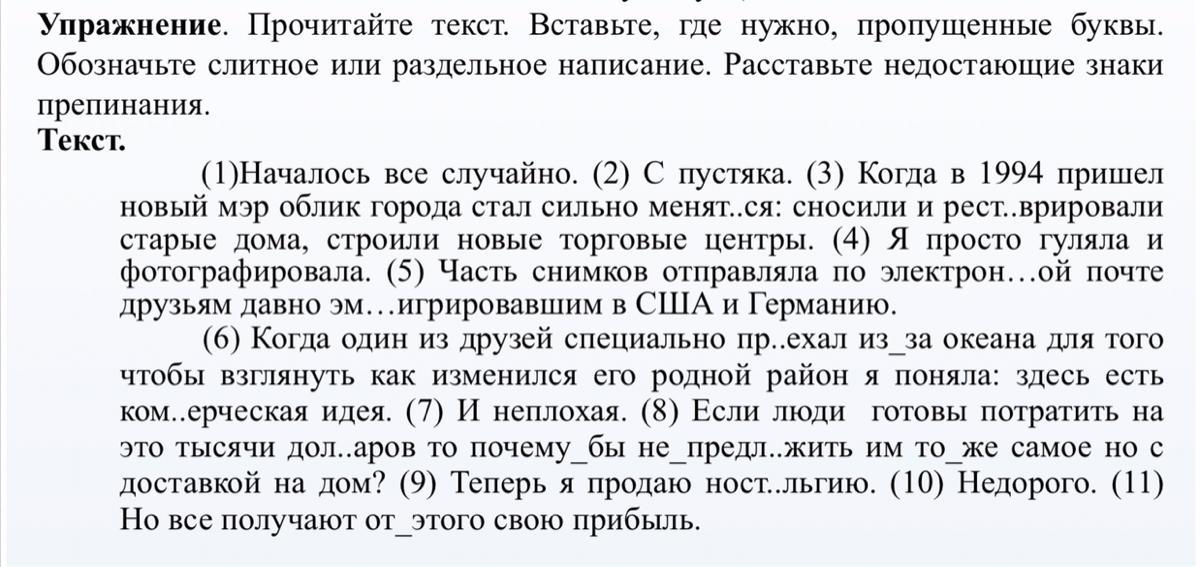 **Упражнение**. Прочитайте текст. Вставьте, где нужно, пропущенные буквы. Обозначьте слитное или раздельное написание. Расставьте недостающие знаки препинания.
**Текст.**

(1)Началось все случайно. (2) С пустяка. (3) Когда в 1994 пришел новый мэр облик города стал сильно менят..ся: сносили и рест..врировали старые дома, строили новые торговые центры. (4) Я просто гуляла и фотографировала. (5) Часть снимков отправляла по электрон…ой почте друзьям давно эм…игрировавшим в США и Германию.

(6) Когда один из друзей специально пр..ехал из_за океана для того чтобы взглянуть как изменился его родной район я поняла: здесь есть ком..ерческая идея. (7) И неплохая. (8) Если люди готовы потратить на это тысячи дол..аров то почему_бы не_предл..жить им то_же самое но с доставкой на дом? (9) Теперь я продаю ност..льгию. (10) Недорого. (11) Но все получают от_этого свою прибыль.